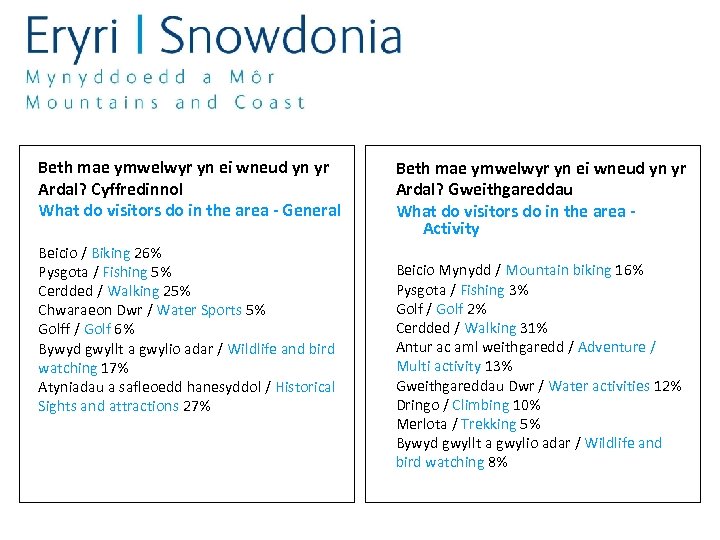 Eryri | Snowdonia
Mynyddoedd a Môr
Mountains and Coast

Beth mae ymwelwyr yn ei wneud yn yr Ardal? Cyffredinnol
What do visitors do in the area - General

Beicio / Biking 26%
Pysgota / Fishing 5%
Cerdded / Walking 25%
Chwaraeon Dwr / Water Sports 5%
Golff / Golf 6%
Bywyd gwyllt a gwylio adar / Wildlife and bird watching 17%
Atyniadau a safleoedd hanesyddol / Historical Sights and attractions 27%

Beth mae ymwelwyr yn ei wneud yn yr Ardal? Gweithgareddau
What do visitors do in the area - Activity

Beicio Mynydd / Mountain biking 16%
Pysgota / Fishing 3%
Golf / Golf 2%
Cerdded / Walking 31%
Antur ac aml weithgaredd / Adventure / Multi activity 13%
Gweithgareddau Dwr / Water activities 12%
Dringo / Climbing 10%
Merlota / Trekking 5%
Bywyd gwyllt a gwylio adar / Wildlife and bird watching 8%